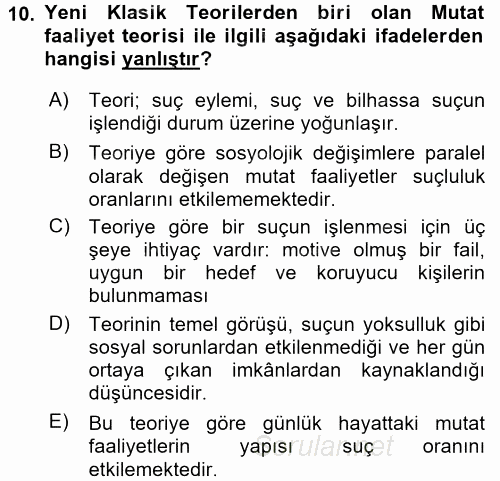 10. Yeni Klasik Teorilerden biri olan Mutat faaliyet teorisi ile ilgili aşağıdaki ifadelerden hangisi yanlıştır?

A) Teori; suç eylemi, suç ve bilhassa suçun işlendiği durum üzerine yoğunlaşır.

B) Teoriye göre sosyolojik değişimlere paralel olarak değişen mutat faaliyetler suçluluk oranlarını etkilememektedir.

C) Teoriye göre bir suçun işlenmesi için üç şeye ihtiyaç vardır: motive olmuş bir fail, uygun bir hedef ve koruyucu kişilerin bulunmaması

D) Teorinin temel görüşü, suçun yoksulluk gibi sosyal sorunlardan etkilenmediği ve her gün ortaya çıkan imkânlardan kaynaklandığı düşüncesidir.

E) Bu teoriye göre günlük hayattaki mutat faaliyetlerin yapısı suç oranını etkilemektedir.

Sorular.net